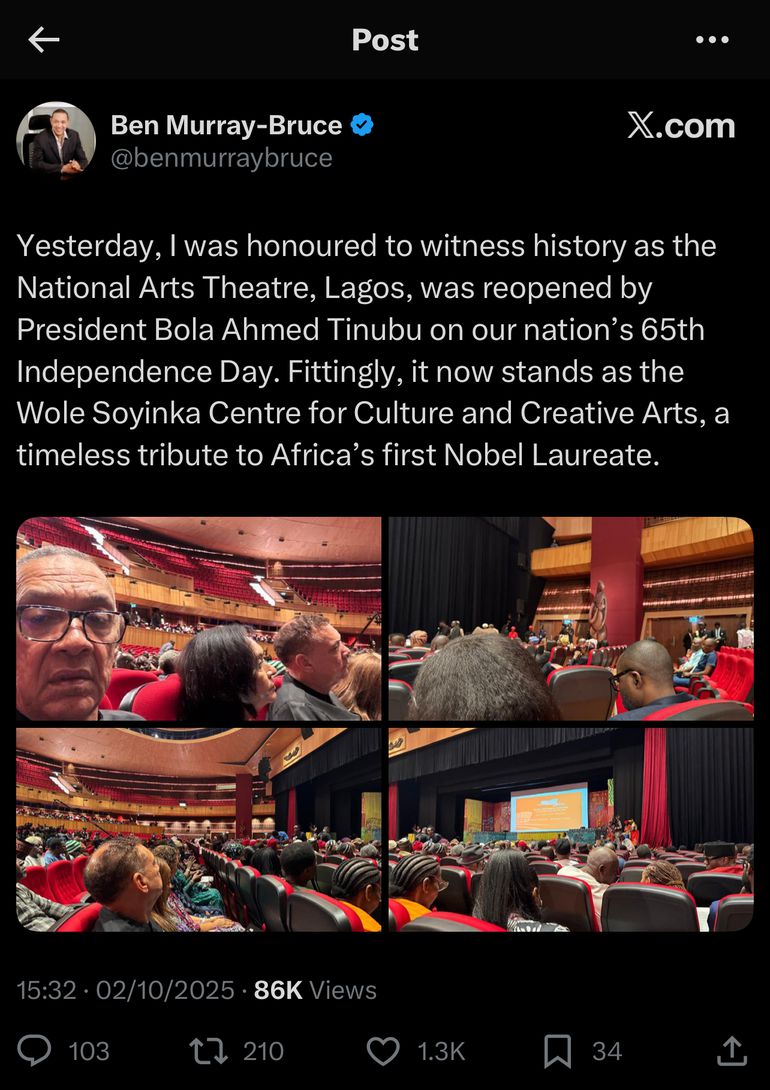 Post

Ben Murray-Bruce
@benmurraybruce

X.com

Yesterday, I was honoured to witness history as the National Arts Theatre, Lagos, was reopened by President Bola Ahmed Tinubu on our nation's 65th Independence Day. Fittingly, it now stands as the Wole Soyinka Centre for Culture and Creative Arts, a timeless tribute to Africa's first Nobel Laureate.

15:32 · 02/10/2025 · 86K Views

103 210 1.3K 34